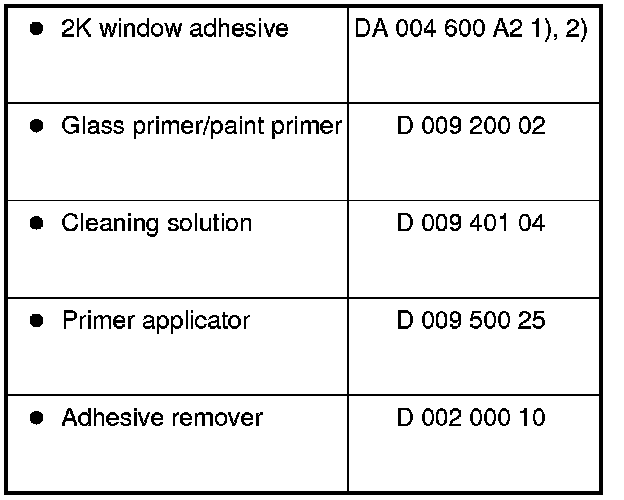 | • 2K window adhesive | DA 004 600 A2 1), 2) |
|---|---|
| • Glass primer/paint primer | D 009 200 02 |
| • Cleaning solution | D 009 401 04 |
| • Primer applicator | D 009 500 25 |
| • Adhesive remover | D 002 000 10 |